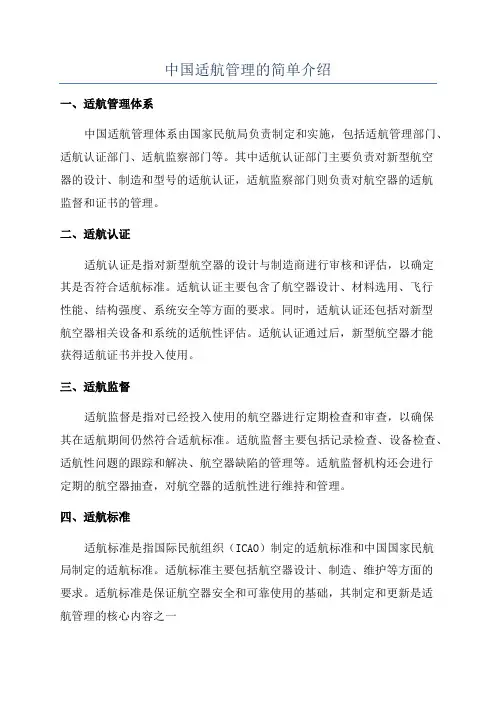 中国适航管理的简单介绍

一、适航管理体系

中国适航管理体系由国家民航局负责制定和实施，包括适航管理部门、适航认证部门、适航监察部门等。其中适航认证部门主要负责对新型航空器的设计、制造和型号的适航认证，适航监察部门则负责对航空器的适航监督和证书的管理。

二、适航认证

适航认证是指对新型航空器的设计与制造商进行审核和评估，以确定其是否符合适航标准。适航认证主要包含了航空器设计、材料选用、飞行性能、结构强度、系统安全等方面的要求。同时，适航认证还包括对新型航空器相关设备和系统的适航性评估。适航认证通过后，新型航空器才能获得适航证书并投入使用。

三、适航监督

适航监督是指对已经投入使用的航空器进行定期检查和审查，以确保其在适航期间仍然符合适航标准。适航监督主要包括记录检查、设备检查、适航性问题的跟踪和解决、航空器缺陷的管理等。适航监督机构还会进行定期的航空器抽查，对航空器的适航性进行维持和管理。

四、适航标准

适航标准是指国际民航组织（ICAO）制定的适航标准和中国国家民航局制定的适航标准。适航标准主要包括航空器设计、制造、维护等方面的要求。适航标准是保证航空器安全和可靠使用的基础，其制定和更新是适航管理的核心内容之一